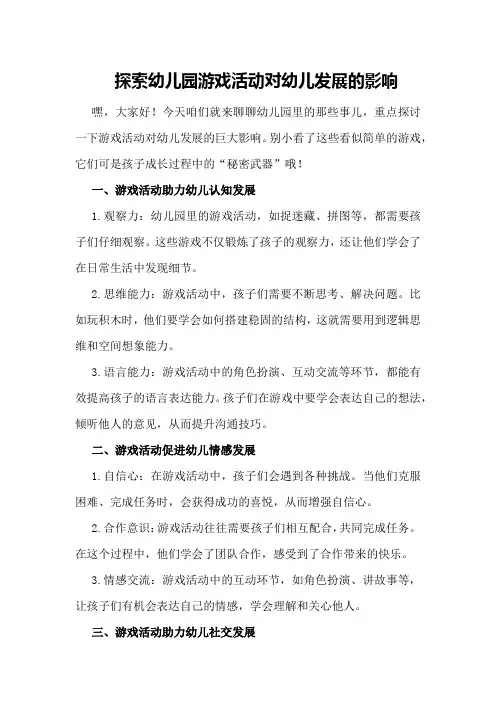 探索幼儿园游戏活动对幼儿发展的影响

嘿，大家好！今天咱们就来聊聊幼儿园里的那些事儿，重点探讨一下游戏活动对幼儿发展的巨大影响。别小看了这些看似简单的游戏，它们可是孩子成长过程中的“秘密武器”哦！

一、游戏活动助力幼儿认知发展

1.观察力：幼儿园里的游戏活动，如捉迷藏、拼图等，都需要孩子们仔细观察。这些游戏不仅锻炼了孩子的观察力，还让他们学会了在日常生活中发现细节。

2.思维能力：游戏活动中，孩子们需要不断思考、解决问题。比如玩积木时，他们要学会如何搭建稳固的结构，这就需要用到逻辑思维和空间想象能力。

3.语言能力：游戏活动中的角色扮演、互动交流等环节，都能有效提高孩子的语言表达能力。孩子们在游戏中要学会表达自己的想法，倾听他人的意见，从而提升沟通技巧。

二、游戏活动促进幼儿情感发展

1.自信心：在游戏活动中，孩子们会遇到各种挑战。当他们克服困难、完成任务时，会获得成功的喜悦，从而增强自信心。

2.合作意识：游戏活动往往需要孩子们相互配合，共同完成任务。在这个过程中，他们学会了团队合作，感受到了合作带来的快乐。

3.情感交流：游戏活动中的互动环节，如角色扮演、讲故事等，让孩子们有机会表达自己的情感，学会理解和关心他人。

三、游戏活动助力幼儿社交发展